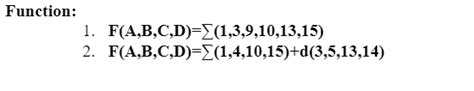 Function:

1. $F(A,B,C,D)=\sum(1,3,9,10,13,15)$
2. $F(A,B,C,D)=\sum(1,4,10,15)+d(3,5,13,14)$